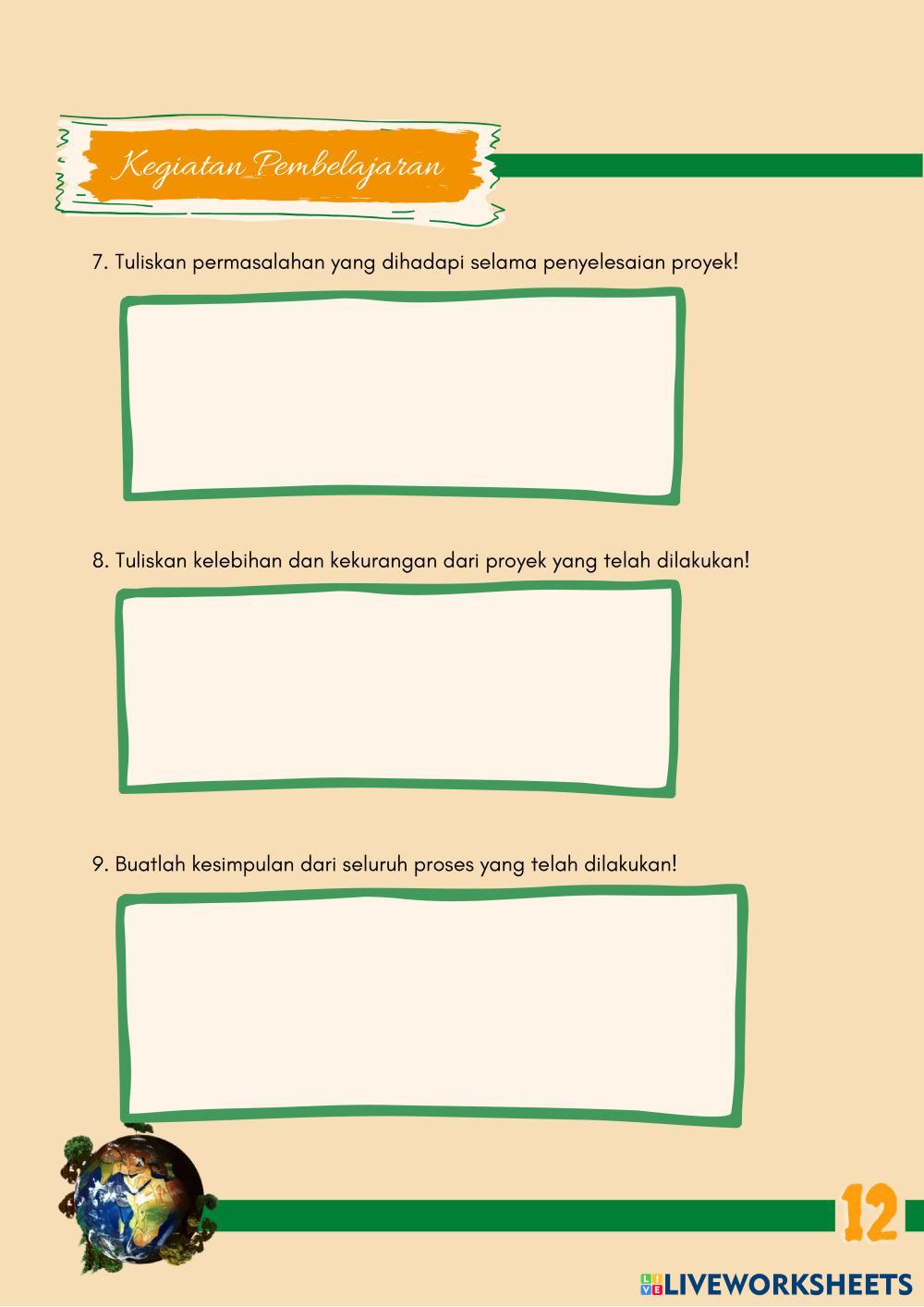 Kegiatan Pembelajaran

7. Tuliskan permasalahan yang dihadapi selama penyelesaian proyek!

8. Tuliskan kelebihan dan kekurangan dari proyek yang telah dilakukan!

9. Buatlah kesimpulan dari seluruh proses yang telah dilakukan!

12

LIVEWORKSHEETS